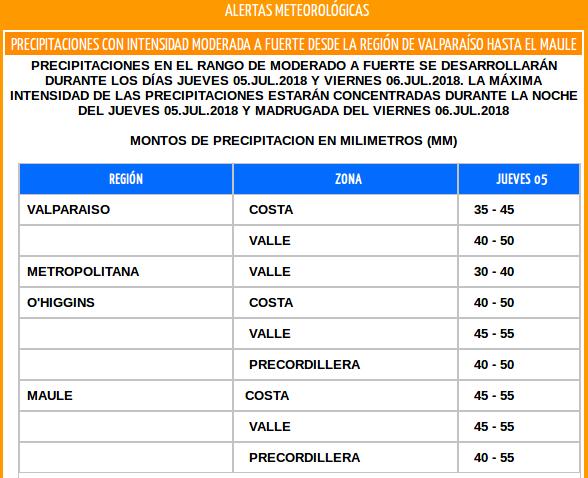 ALERTAS METEOROLÓGICAS

PRECIPITACIONES CON INTENSIDAD MODERADA A FUERTE DESDE LA REGIÓN DE VALPARAÍSO HASTA EL MAULE

PRECIPITACIONES EN EL RANGO DE MODERADO A FUERTE SE DESARROLLARÁN DURANTE LOS DÍAS JUEVES 05.JUL.2018 Y VIERNES 06.JUL.2018. LA MÁXIMA INTENSIDAD DE LAS PRECIPITACIONES ESTARÁN CONCENTRADAS DURANTE LA NOCHE DEL JUEVES 05.JUL.2018 Y MADRUGADA DEL VIERNES 06.JUL.2018

MONTOS DE PRECIPITACION EN MILIMETROS (MM)

| REGIÓN | ZONA | JUEVES 05 |
|---|---|---|
| VALPARAISO | COSTA | 35 - 45 |
| | VALLE | 40 - 50 |
| METROPOLITANA | VALLE | 30 - 40 |
| O'HIGGINS | COSTA | 40 - 50 |
| | VALLE | 45 - 55 |
| | PRECORDILLERA | 40 - 50 |
| MAULE | COSTA | 45 - 55 |
| | VALLE | 45 - 55 |
| | PRECORDILLERA | 40 - 55 |